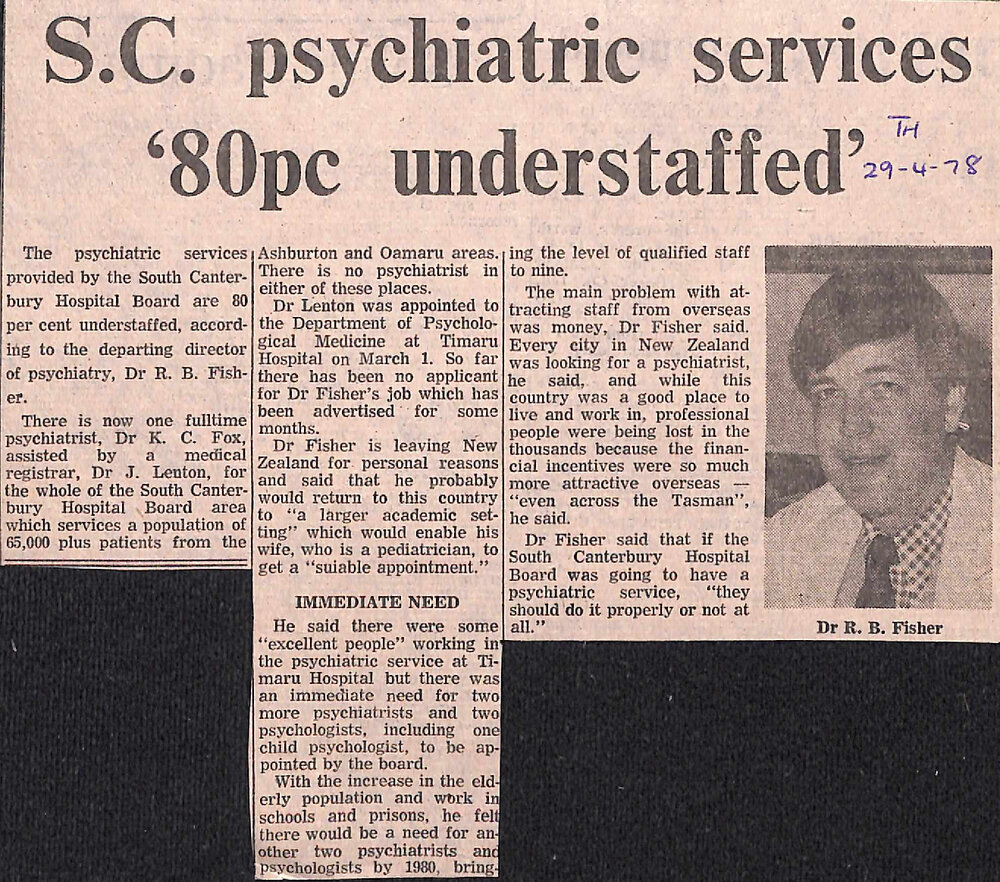 S.C. psychiatric services '80pc understaffed'

TH 29-4-78

The psychiatric services provided by the South Canterbury Hospital Board are 80 per cent understaffed, according to the departing director of psychiatry, Dr R. B. Fisher.

There is now one fulltime psychiatrist, Dr K. C. Fox, assisted by a medical registrar, Dr J. Lenton, for the whole of the South Canterbury Hospital Board area which services a population of 65,000 plus patients from the Ashburton and Oamaru areas. There is no psychiatrist in either of these places.

Dr Lenton was appointed to the Department of Psychological Medicine at Timaru Hospital on March 1. So far there has been no applicant for Dr Fisher's job which has been advertised for some months.

Dr Fisher is leaving New Zealand for personal reasons and said that he probably would return to this country to "a larger academic setting" which would enable his wife, who is a pediatrician, to get a "suiable appointment."

IMMEDIATE NEED

He said there were some "excellent people" working in the psychiatric service at Timaru Hospital but there was an immediate need for two more psychiatrists and two psychologists, including one child psychologist, to be appointed by the board.

With the increase in the elderly population and work in schools and prisons, he felt there would be a need for another two psychiatrists and psychologists by 1980, bringing the level of qualified staff to nine.

The main problem with attracting staff from overseas was money, Dr Fisher said. Every city in New Zealand was looking for a psychiatrist, he said, and while this country was a good place to live and work in, professional people were being lost in the thousands because the financial incentives were so much more attractive overseas — "even across the Tasman", he said.

Dr Fisher said that if the South Canterbury Hospital Board was going to have a psychiatric service, "they should do it properly or not at all."

Dr R. B. Fisher